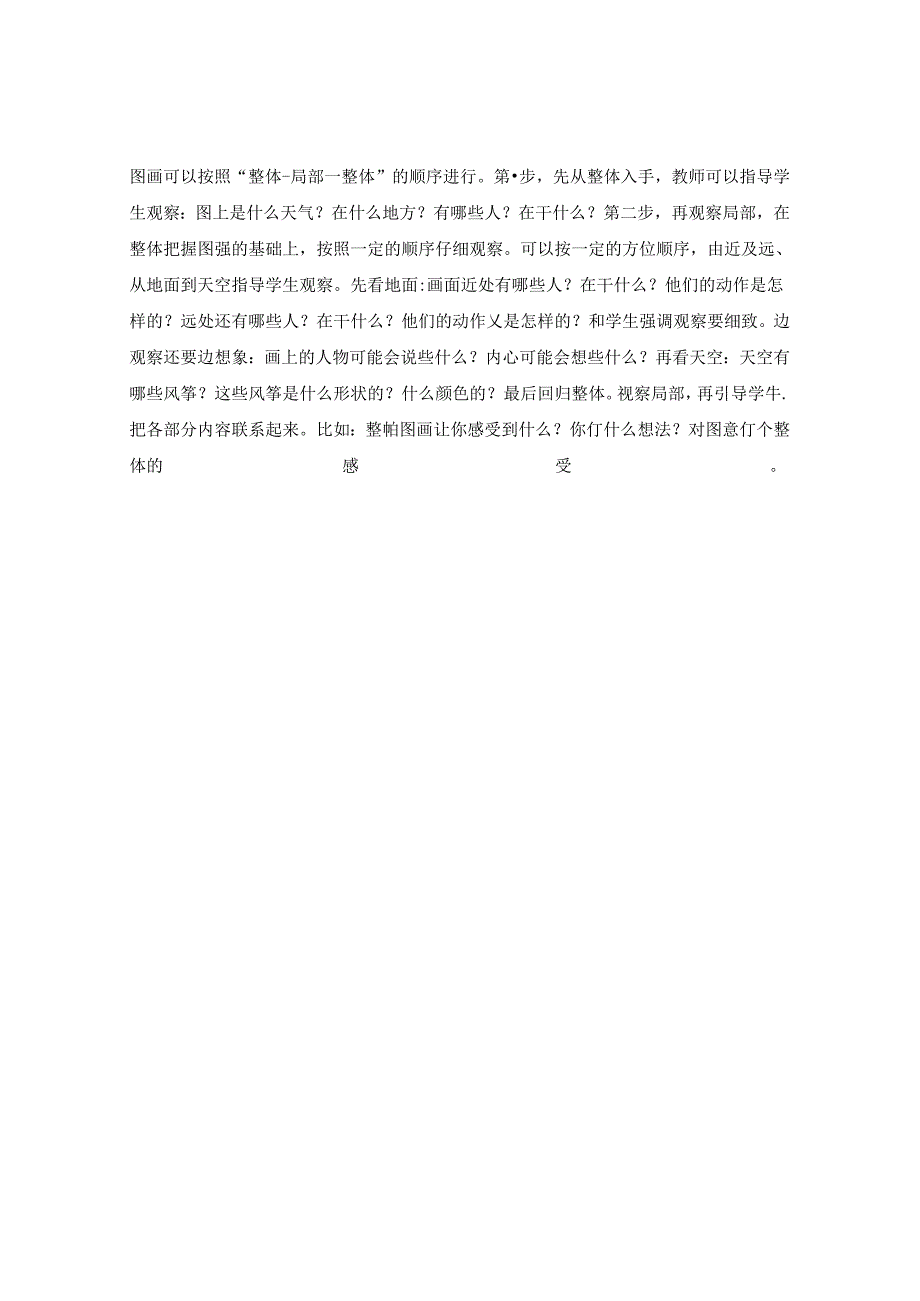 图画可以按照“整体-局部一整体”的顺序进行。第•步，先从整体入手，教师可以指导学生观察：图上是什么天气？在什么地方？有哪些人？在干什么？第二步，再观察局部，在整体把握图强的基础上，按照一定的顺序仔细观察。可以按一定的方位顺序，由近及远、从地面到天空指导学生观察。先看地面:画面近处有哪些人？在干什么？他们的动作是怎样的？远处还有哪些人？在干什么？他们的动作乂是怎样的？和学生强调观察要细致。边观察还要边想象：画上的人物可能会说些什么？内心可能会想些什么？再看天空：天空有哪些风筝？这些风筝是什么形状的？什么颜色的？最后回归整体。视察局部，再引导学牛.把各部分内容联系起来。比如：整帕图画让你感受到什么？你仃什么想法？对图意仃个整体的感受。